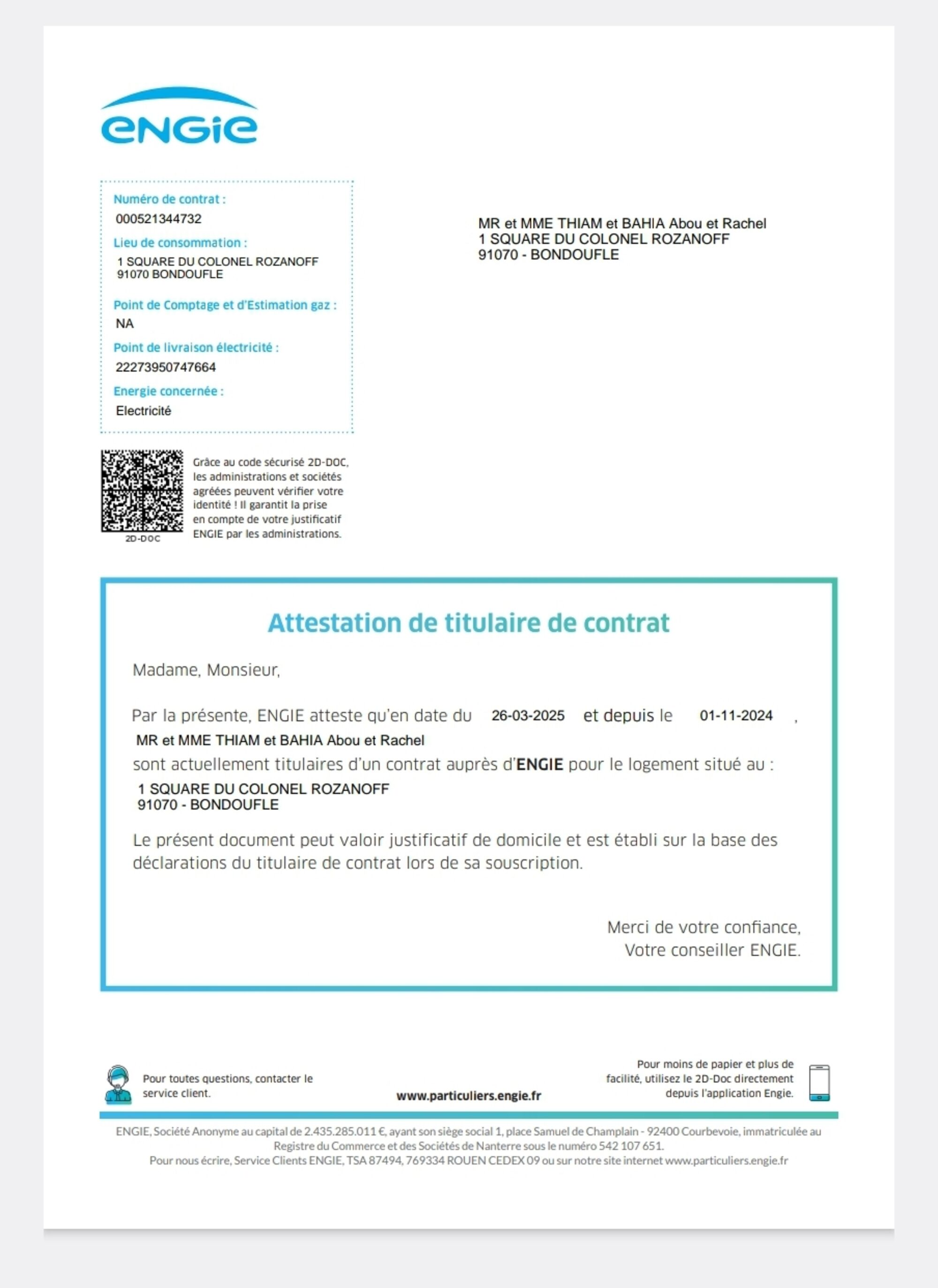 ENGIE

Numéro de contrat :
000521344732
Lieu de consommation :
1 SQUARE DU COLONEL ROZANOFF
91070 BONDOUFLE
Point de Comptage et d'Estimation gaz :
NA
Point de livraison électricité :
22273950747664
Energie concernée :
Electricité

MR et MME THIAM et BAHIA Abou et Rachel
1 SQUARE DU COLONEL ROZANOFF
91070 - BONDOUFLE

2D-DOC

Grâce au code sécurisé 2D-DOC, les administrations et sociétés agréées peuvent vérifier votre identité ! Il garantit la prise en compte de votre justificatif ENGIE par les administrations.

Attestation de titulaire de contrat

Madame, Monsieur,

Par la présente, ENGIE atteste qu'en date du 26-03-2025 et depuis le 01-11-2024 ,
MR et MME THIAM et BAHIA Abou et Rachel
sont actuellement titulaires d'un contrat auprès d'ENGIE pour le logement situé au :
1 SQUARE DU COLONEL ROZANOFF
91070 - BONDOUFLE

Le présent document peut valoir justificatif de domicile et est établi sur la base des déclarations du titulaire de contrat lors de sa souscription.

Merci de votre confiance,
Votre conseiller ENGIE.

Pour toutes questions, contacter le service client.

www.particuliers.engie.fr

Pour moins de papier et plus de facilité, utilisez le 2D-Doc directement depuis l'application Engie.

ENGIE, Société Anonyme au capital de 2.435.285.011 €, ayant son siège social 1, place Samuel de Champlain - 92400 Courbevoie, immatriculée au Registre du Commerce et des Sociétés de Nanterre sous le numéro 542 107 651.
Pour nous écrire, Service Clients ENGIE, TSA 87494, 769334 ROUEN CEDEX 09 ou sur notre site internet www.particuliers.engie.fr